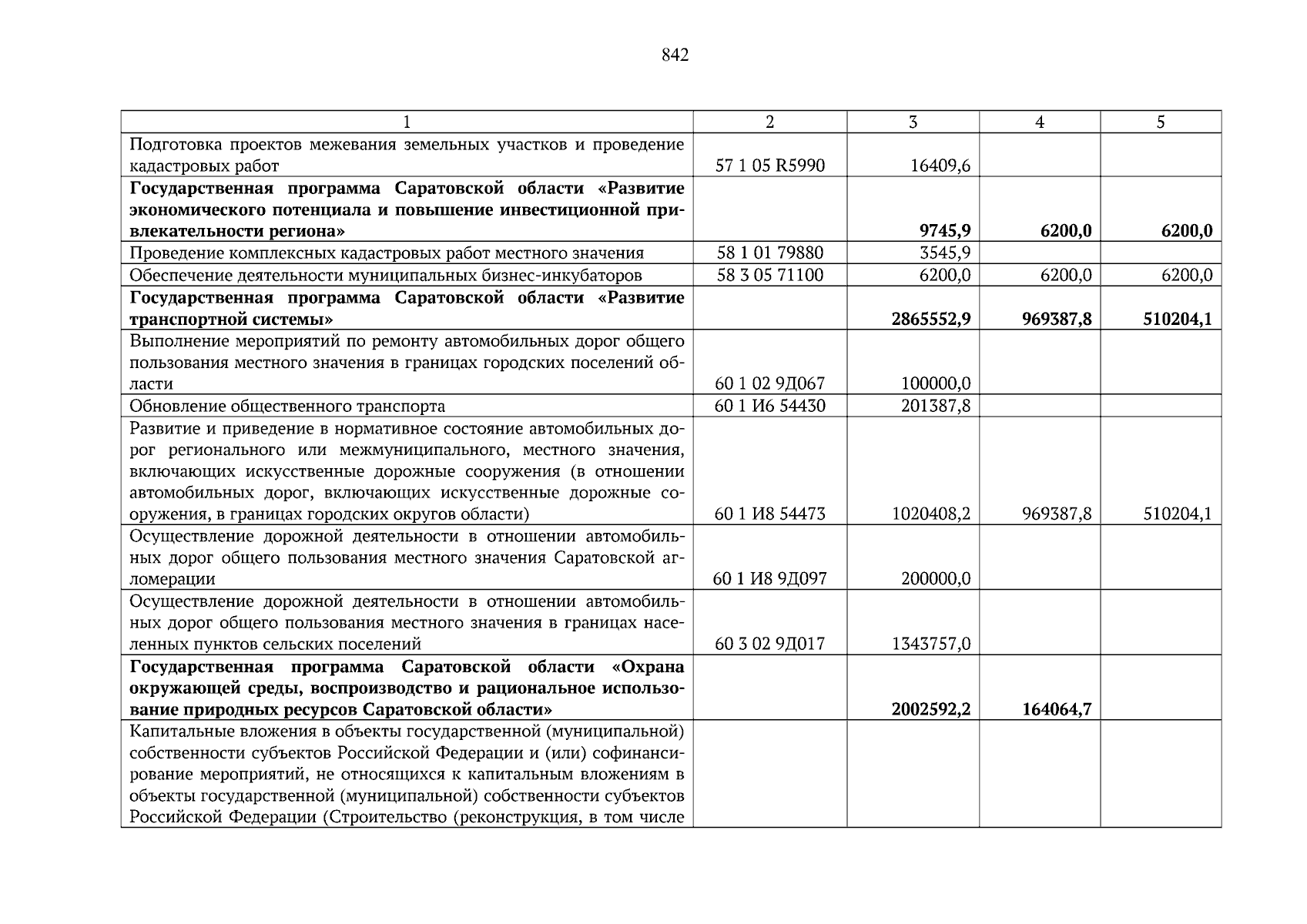 842

| 1 | 2 | 3 | 4 | 5 |
|---|---|---|---|---|
| Подготовка проектов межевания земельных участков и проведение кадастровых работ | 57 1 05 R5990 | 16409,6 | | |
| Государственная программа Саратовской области «Развитие экономического потенциала и повышение инвестиционной привлекательности региона» | | 9745,9 | 6200,0 | 6200,0 |
| Проведение комплексных кадастровых работ местного значения | 58 1 01 79880 | 3545,9 | | |
| Обеспечение деятельности муниципальных бизнес-инкубаторов | 58 3 05 71100 | 6200,0 | 6200,0 | 6200,0 |
| Государственная программа Саратовской области «Развитие транспортной системы» | | 2865552,9 | 969387,8 | 510204,1 |
| Выполнение мероприятий по ремонту автомобильных дорог общего пользования местного значения в границах городских поселений области | 60 1 02 9Д067 | 100000,0 | | |
| Обновление общественного транспорта | 60 1 И6 54430 | 201387,8 | | |
| Развитие и приведение в нормативное состояние автомобильных дорог регионального или межмуниципального, местного значения, включающих искусственные дорожные сооружения (в отношении автомобильных дорог, включающих искусственные дорожные сооружения, в границах городских округов области) | 60 1 И8 54473 | 1020408,2 | 969387,8 | 510204,1 |
| Осуществление дорожной деятельности в отношении автомобильных дорог общего пользования местного значения Саратовской агломерации | 60 1 И8 9Д097 | 200000,0 | | |
| Осуществление дорожной деятельности в отношении автомобильных дорог общего пользования местного значения в границах населенных пунктов сельских поселений | 60 3 02 9Д017 | 1343757,0 | | |
| Государственная программа Саратовской области «Охрана окружающей среды, воспроизводство и рациональное использование природных ресурсов Саратовской области» | | 2002592,2 | 164064,7 | |
| Капитальные вложения в объекты государственной (муниципальной) собственности субъектов Российской Федерации и (или) софинансирование мероприятий, не относящихся к капитальным вложениям в объекты государственной (муниципальной) собственности субъектов Российской Федерации (Строительство (реконструкция, в том числе | | | | |